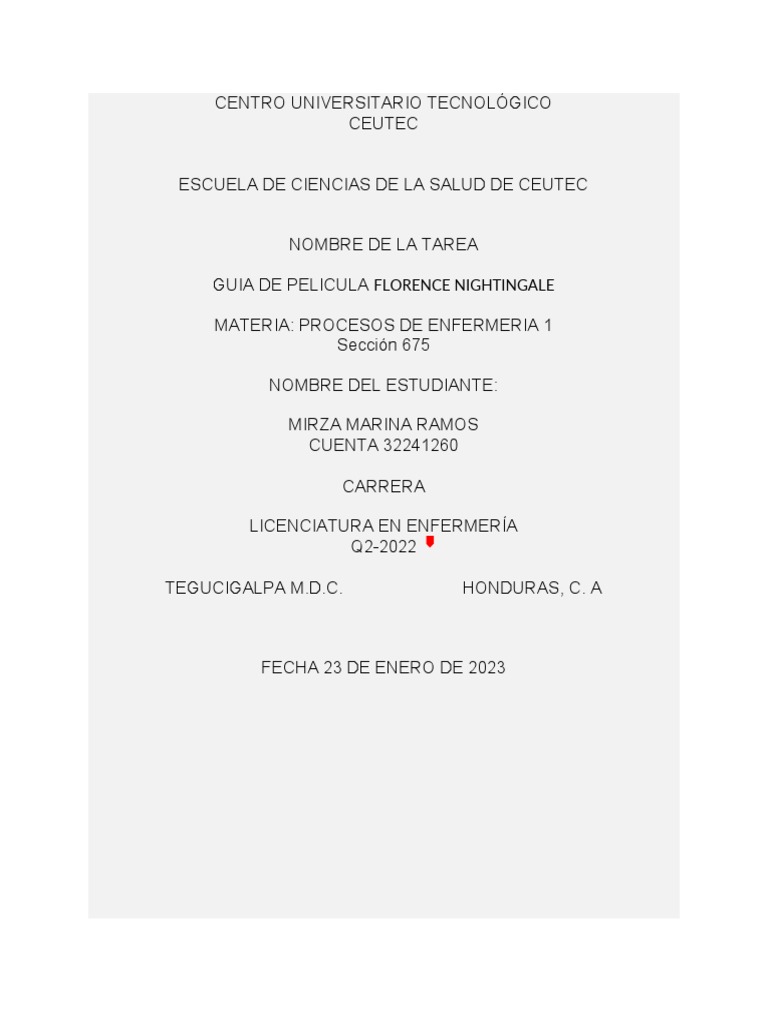 CENTRO UNIVERSITARIO TECNOLÓGICO
CEUTEC

ESCUELA DE CIENCIAS DE LA SALUD DE CEUTEC

NOMBRE DE LA TAREA

GUIA DE PELICULA FLORENCE NIGHTINGALE

MATERIA: PROCESOS DE ENFERMERIA 1
Sección 675

NOMBRE DEL ESTUDIANTE:

MIRZA MARINA RAMOS
CUENTA 32241260

CARRERA

LICENCIATURA EN ENFERMERÍA
Q2-2022

TEGUCIGALPA M.D.C. HONDURAS, C. A

FECHA 23 DE ENERO DE 2023